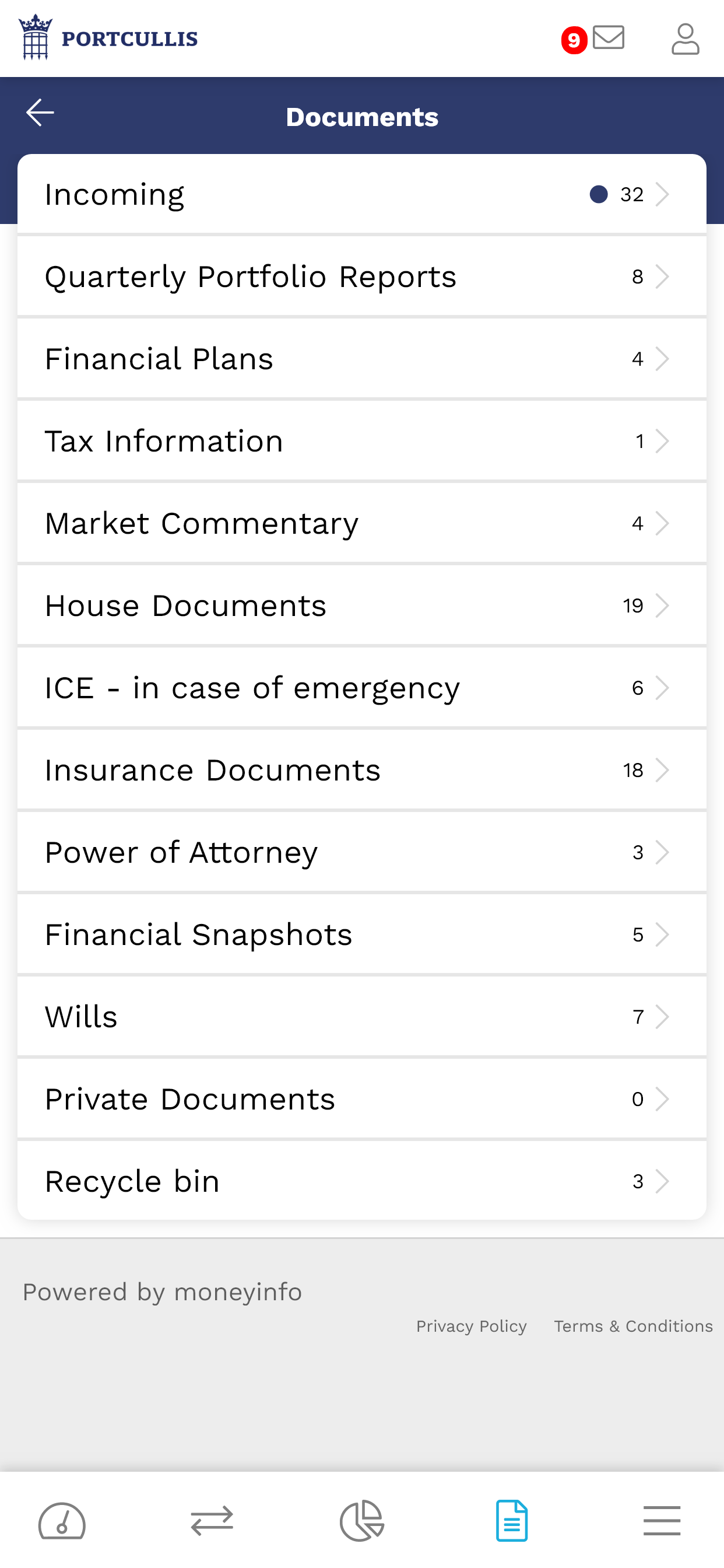 PORTCULLIS

9

Documents

Incoming 32

Quarterly Portfolio Reports 8

Financial Plans 4

Tax Information 1

Market Commentary 4

House Documents 19

ICE - in case of emergency 6

Insurance Documents 18

Power of Attorney 3

Financial Snapshots 5

Wills 7

Private Documents 0

Recycle bin 3

Powered by moneyinfo

Privacy Policy Terms & Conditions